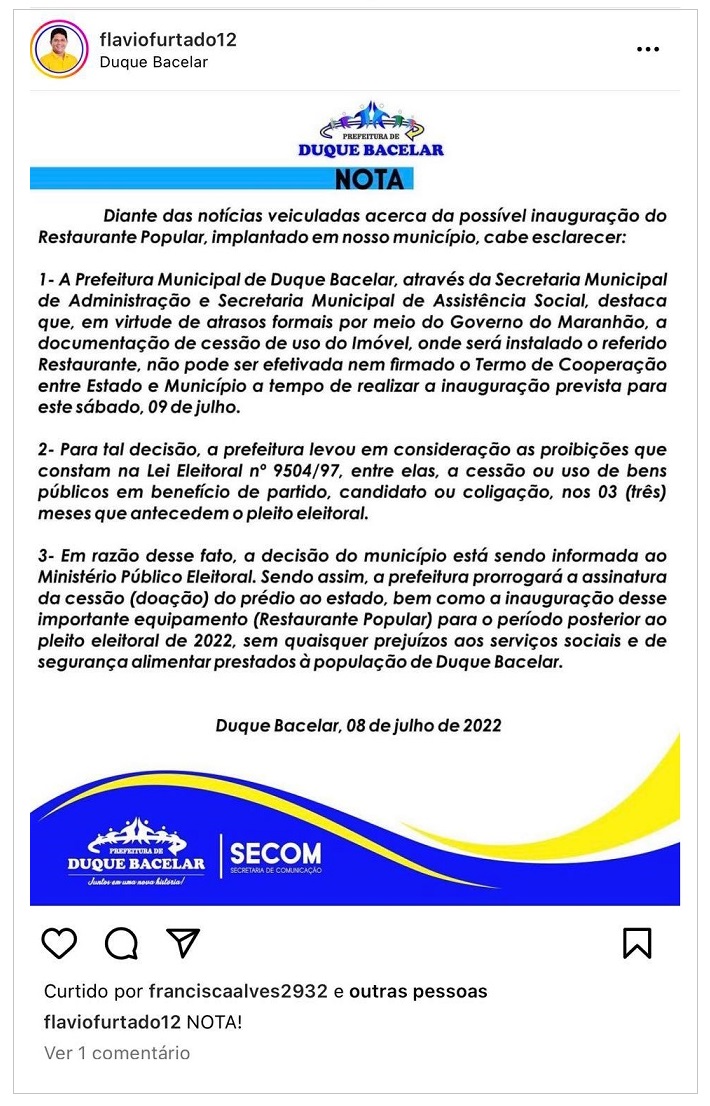 flaviofurtado12
Duque Bacelar

PREFEITURA DE
DUQUE BACELAR
NOTA

Diante das notícias veiculadas acerca da possível inauguração do Restaurante Popular, implantado em nosso município, cabe esclarecer:

1- A Prefeitura Municipal de Duque Bacelar, através da Secretaria Municipal de Administração e Secretaria Municipal de Assistência Social, destaca que, em virtude de atrasos formais por meio do Governo do Maranhão, a documentação de cessão de uso do Imóvel, onde será instalado o referido Restaurante, não pode ser efetivada nem firmado o Termo de Cooperação entre Estado e Município a tempo de realizar a inauguração prevista para este sábado, 09 de julho.

2- Para tal decisão, a prefeitura levou em consideração as proibições que constam na Lei Eleitoral nº 9504/97, entre elas, a cessão ou uso de bens públicos em benefício de partido, candidato ou coligação, nos 03 (três) meses que antecedem o pleito eleitoral.

3- Em razão desse fato, a decisão do município está sendo informada ao Ministério Público Eleitoral. Sendo assim, a prefeitura prorrogará a assinatura da cessão (doação) do prédio ao estado, bem como a inauguração desse importante equipamento (Restaurante Popular) para o período posterior ao pleito eleitoral de 2022, sem quaisquer prejuízos aos serviços sociais e de segurança alimentar prestados à população de Duque Bacelar.

Duque Bacelar, 08 de julho de 2022

PREFEITURA DE
DUQUE BACELAR
Juntos em uma nova história!
SECOM
SECRETARIA DE COMUNICAÇÃO

Curtido por franciscaalves2932 e outras pessoas
flaviofurtado12 NOTA!
Ver 1 comentário